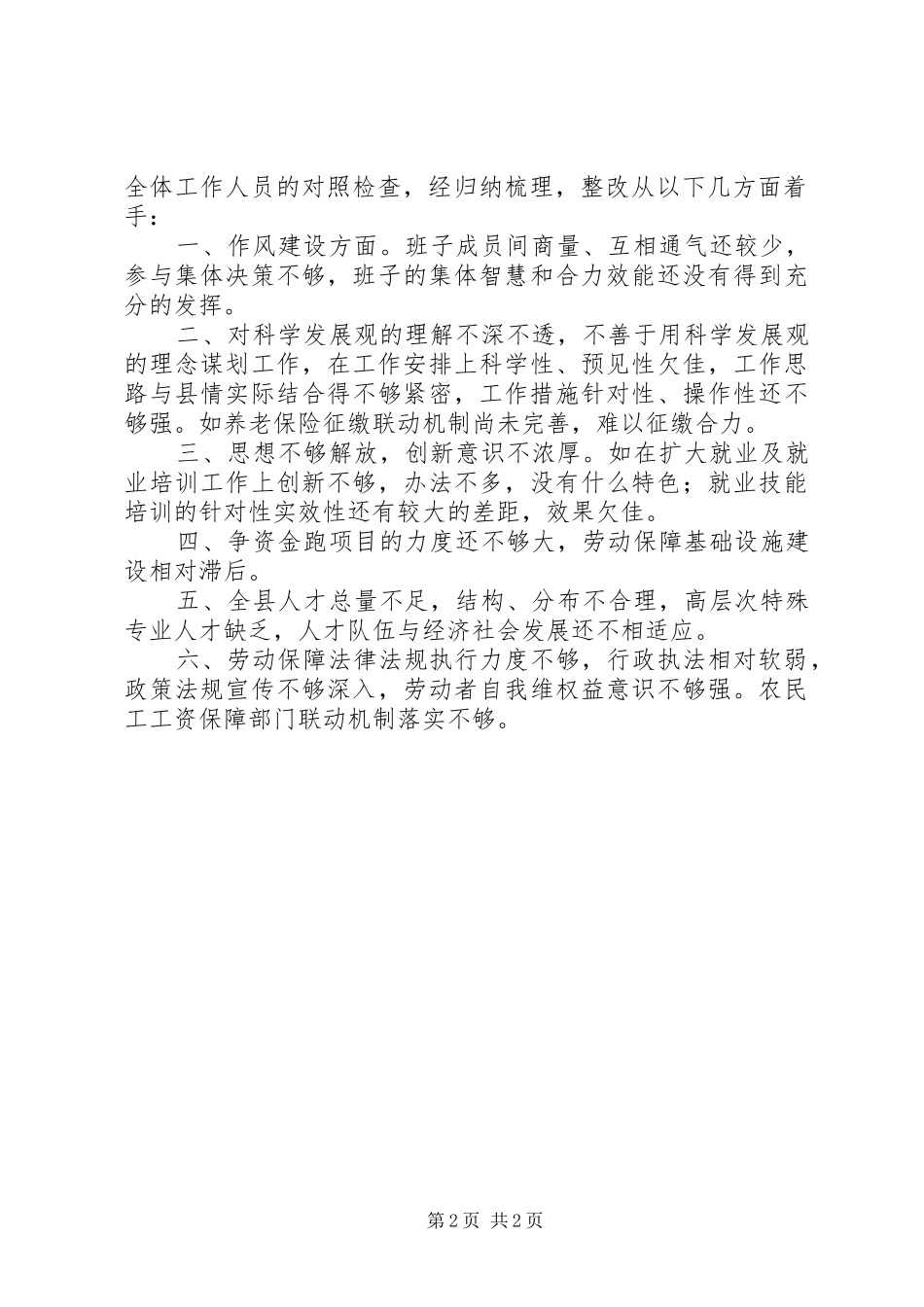 全体工作人员的对照检查，经归纳梳理，整改从以下几方面着手：

一、作风建设方面。班子成员间商量、互相通气还较少，参与集体决策不够，班子的集体智慧和合力效能还没有得到充分的发挥。

二、对科学发展观的理解不深不透，不善于用科学发展观的理念谋划工作，在工作安排上科学性、预见性欠佳，工作思路与县情实际结合得不够紧密，工作措施针对性、操作性还不够强。如养老保险征缴联动机制尚未完善，难以征缴合力。

三、思想不够解放，创新意识不浓厚。如在扩大就业及就业培训工作上创新不够，办法不多，没有什么特色；就业技能培训的针对性实效性还有较大的差距，效果欠佳。

四、争资金跑项目的力度还不够大，劳动保障基础设施建设相对滞后。

五、全县人才总量不足，结构、分布不合理，高层次特殊专业人才缺乏，人才队伍与经济社会发展还不相适应。

六、劳动保障法律法规执行力度不够，行政执法相对软弱，政策法规宣传不够深入，劳动者自我维权益意识不够强。农民工工资保障部门联动机制落实不够。

第2页 共2页